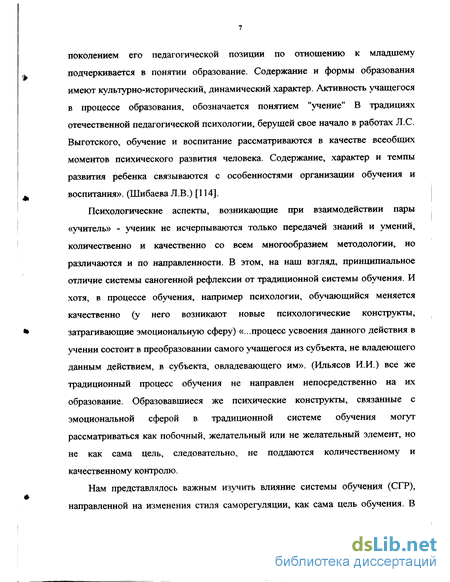 7

поколением его педагогической позиции по отношению к младшему подчеркивается в понятии образование. Содержание и формы образования имеют культурно-исторический, динамический характер. Активность учащегося в процессе образования, обозначается понятием "учение" В традициях отечественной педагогической психологии, берущей свое начало в работах Л.С. Выготского, обучение и воспитание рассматриваются в качестве всеобщих моментов психического развития человека. Содержание, характер и темпы развития ребенка связываются с особенностями организации обучения и воспитания». (Шибаева Л.В.) [114].

Психологические аспекты, возникающие при взаимодействии пары «учитель» - ученик не исчерпываются только передачей знаний и умений, количественно и качественно со всем многообразием методологии, но различаются и по направленности. В этом, на наш взгляд, принципиальное отличие системы саногенной рефлексии от традиционной системы обучения. И хотя, в процессе обучения, например психологии, обучающийся меняется качественно (у него возникают новые психологические конструкты, затрагивающие эмоциональную сферу) «...процесс усвоения данного действия в учении состоит в преобразовании самого учащегося из субъекта, не владеющего данным действием, в субъекта, овладевающего им». (Ильясов И.И.) все же традиционный процесс обучения не направлен непосредственно на их образование. Образовавшиеся же психические конструкты, связанные с эмоциональной сферой в традиционной системе обучения могут рассматриваться как побочный, желательный или не желательный элемент, но не как сама цель, следовательно, не поддаются количественному и качественному контролю.

Нам представлялось важным изучить влияние системы обучения (СГР), направленной на изменения стиля саморегуляции, как сама цель обучения. В

dsLib.net
библиотека диссертаций